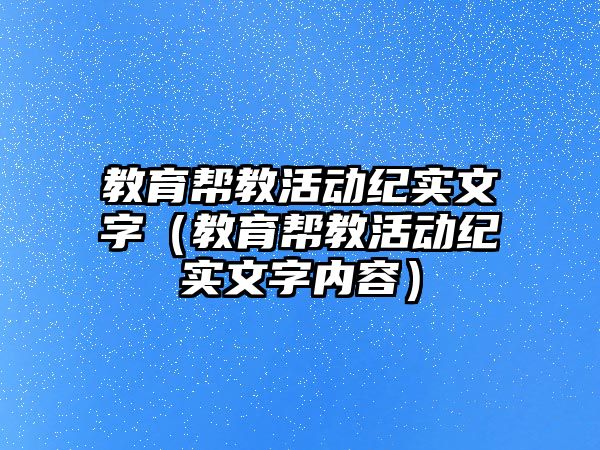 教育帮教活动纪实文字（教育帮教活动纪实文字内容）